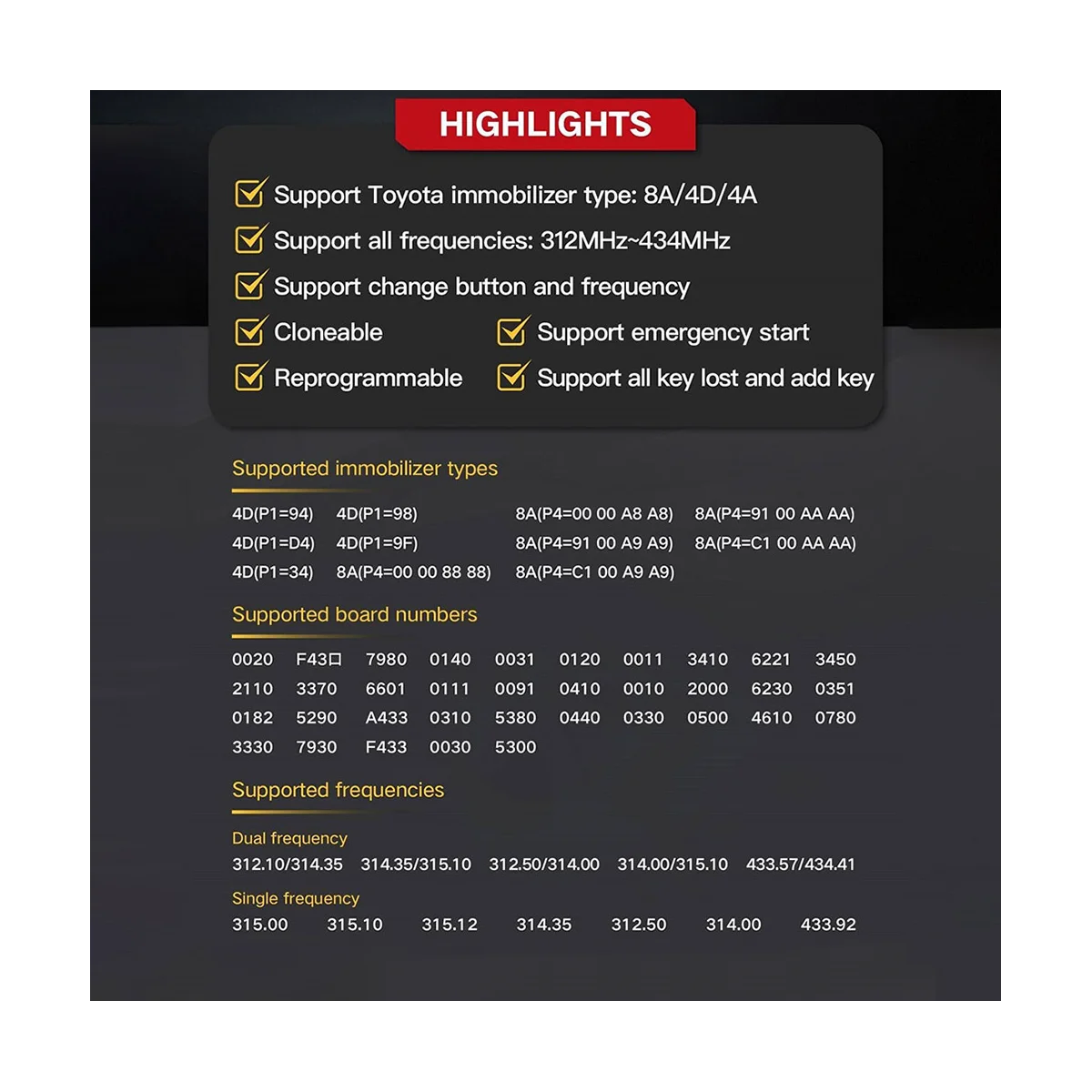 HIGHLIGHTS

Support Toyota immobilizer type: 8A/4D/4A

Support all frequencies: 312MHz~434MHz

Support change button and frequency

Cloneable

Support emergency start

Reprogrammable

Support all key lost and add key

Supported immobilizer types

4D(P1=94) 4D(P1=98) 8A(P4=00 00 A8 A8) 8A(P4=91 00 AA AA)
4D(P1=D4) 4D(P1=9F) 8A(P4=91 00 A9 A9) 8A(P4=C1 00 AA AA)
4D(P1=34) 8A(P4=00 00 88 88) 8A(P4=C1 00 A9 A9)

Supported board numbers

0020 F43口 7980 0140 0031 0120 0011 3410 6221 3450
2110 3370 6601 0111 0091 0410 0010 2000 6230 0351
0182 5290 A433 0310 5380 0440 0330 0500 4610 0780
3330 7930 F433 0030 5300

Supported frequencies

Dual frequency
312.10/314.35 314.35/315.10 312.50/314.00 314.00/315.10 433.57/434.41

Single frequency
315.00 315.10 315.12 314.35 312.50 314.00 433.92